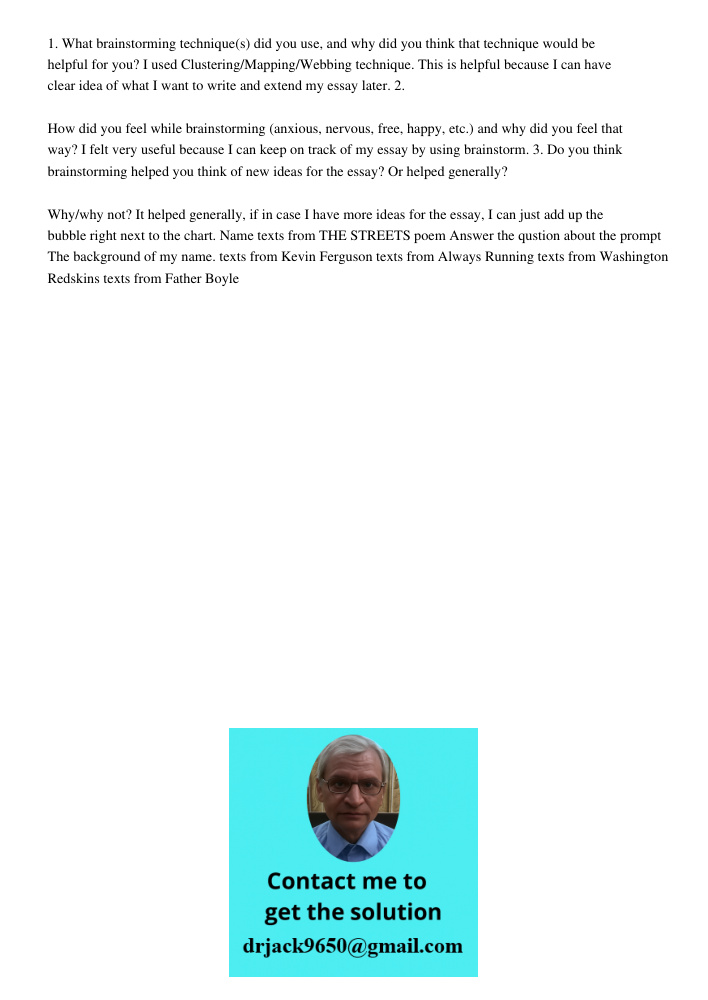 1. What brainstorming technique(s) did you use, and why did you think that technique would be helpful for you? I used Clustering/Mapping/Webbing technique. This is helpful because I can have clear idea of what I want to write and extend my essay later. 2.

How did you feel while brainstorming (anxious, nervous, free, happy, etc.) and why did you feel that way? I felt very useful because I can keep on track of my essay by using brainstorm. 3. Do you think brainstorming helped you think of new ideas for the essay? Or helped generally?

Why/why not? It helped generally, if in case I have more ideas for the essay, I can just add up the bubble right next to the chart. Name texts from THE STREETS poem Answer the qustion about the prompt The background of my name. texts from Kevin Ferguson texts from Always Running texts from Washington Redskins texts from Father Boyle

Contact me to get the solution
drjack9650@gmail.com